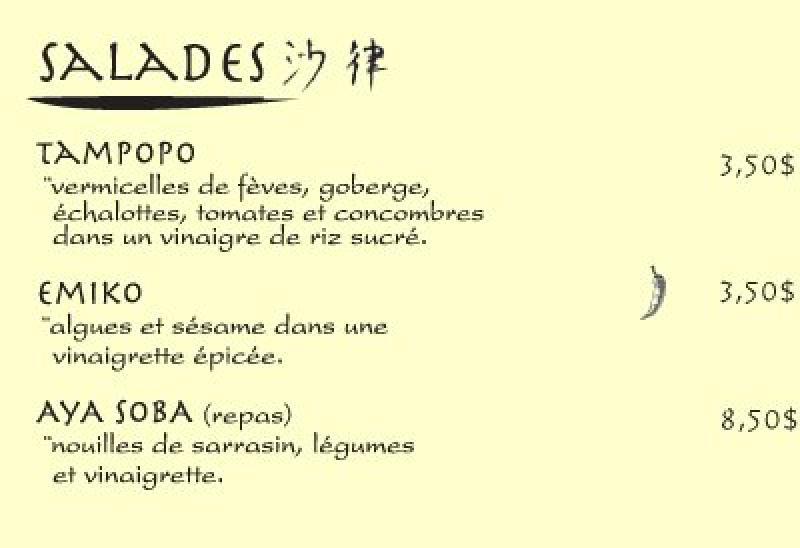 SALADES 沙律

TAMPOPO
3,50$
"vermicelles de fèves, goberge, échalottes, tomates et concombres dans un vinaigre de riz sucré.

EMIKO
3,50$
"algues et sésame dans une vinaigrette épicée.

AYA SOBA (repas)
8,50$
"nouilles de sarrasin, légumes et vinaigrette.